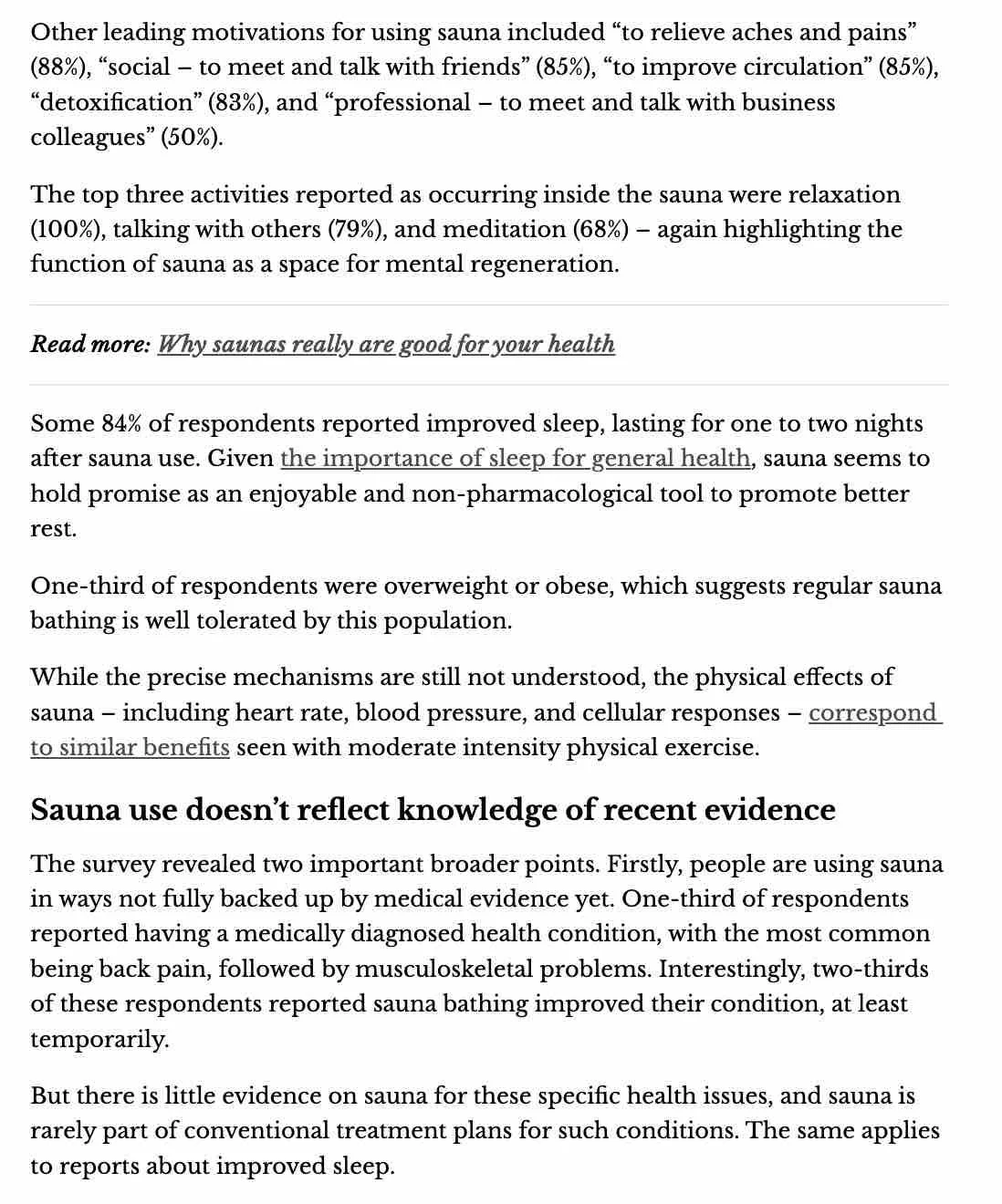 Other leading motivations for using sauna included “to relieve aches and pains” (88%), “social – to meet and talk with friends” (85%), “to improve circulation” (85%), “detoxification” (83%), and “professional – to meet and talk with business colleagues” (50%).

The top three activities reported as occurring inside the sauna were relaxation (100%), talking with others (79%), and meditation (68%) – again highlighting the function of sauna as a space for mental regeneration.

Read more: Why saunas really are good for your health

Some 84% of respondents reported improved sleep, lasting for one to two nights after sauna use. Given the importance of sleep for general health, sauna seems to hold promise as an enjoyable and non-pharmacological tool to promote better rest.

One-third of respondents were overweight or obese, which suggests regular sauna bathing is well tolerated by this population.

While the precise mechanisms are still not understood, the physical effects of sauna – including heart rate, blood pressure, and cellular responses – correspond to similar benefits seen with moderate intensity physical exercise.

Sauna use doesn’t reflect knowledge of recent evidence

The survey revealed two important broader points. Firstly, people are using sauna in ways not fully backed up by medical evidence yet. One-third of respondents reported having a medically diagnosed health condition, with the most common being back pain, followed by musculoskeletal problems. Interestingly, two-thirds of these respondents reported sauna bathing improved their condition, at least temporarily.

But there is little evidence on sauna for these specific health issues, and sauna is rarely part of conventional treatment plans for such conditions. The same applies to reports about improved sleep.